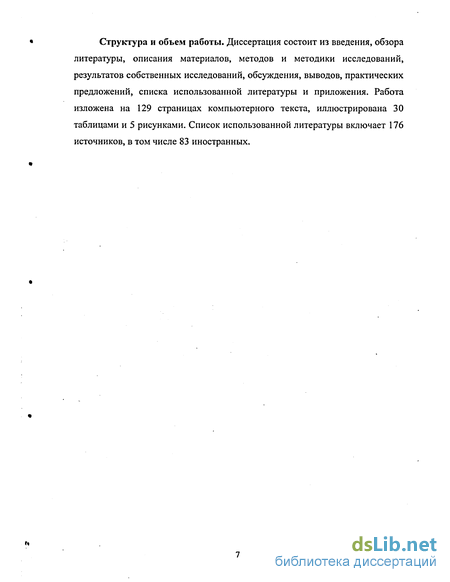 **Структура и объем работы.** Диссертация состоит из введения, обзора литературы, описания материалов, методов и методики исследований, результатов собственных исследований, обсуждения, выводов, практических предложений, списка использованной литературы и приложения. Работа изложена на 129 страницах компьютерного текста, иллюстрирована 30 таблицами и 5 рисунками. Список использованной литературы включает 176 источников, в том числе 83 иностранных.

7

dsLib.net
библиотека диссертаций